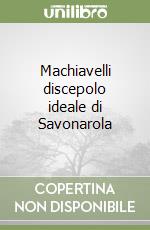 unilibro

Machiavelli discepolo ideale di Savonarola

COPERTINA NON DISPONIBILE